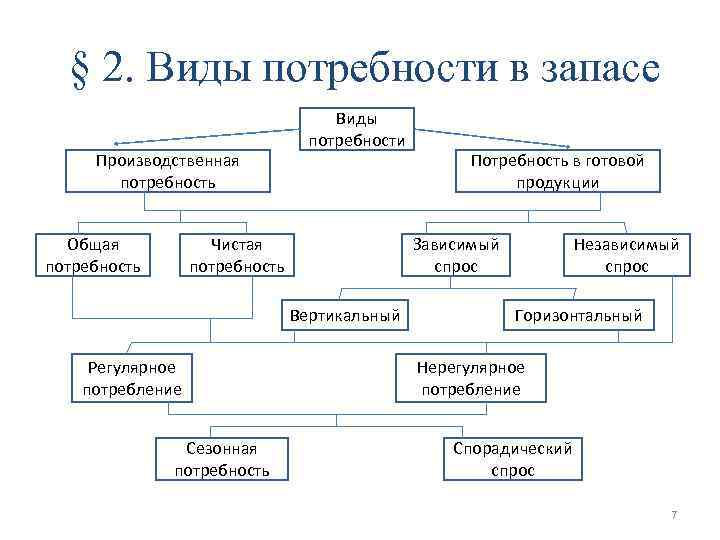 § 2. Виды потребности в запасе

Виды потребности

Производственная потребность

Потребность в готовой продукции

Общая потребность

Чистая потребность

Зависимый спрос

Независимый спрос

Вертикальный

Горизонтальный

Регулярное потребление

Нерегулярное потребление

Сезонная потребность

Спорадический спрос

7